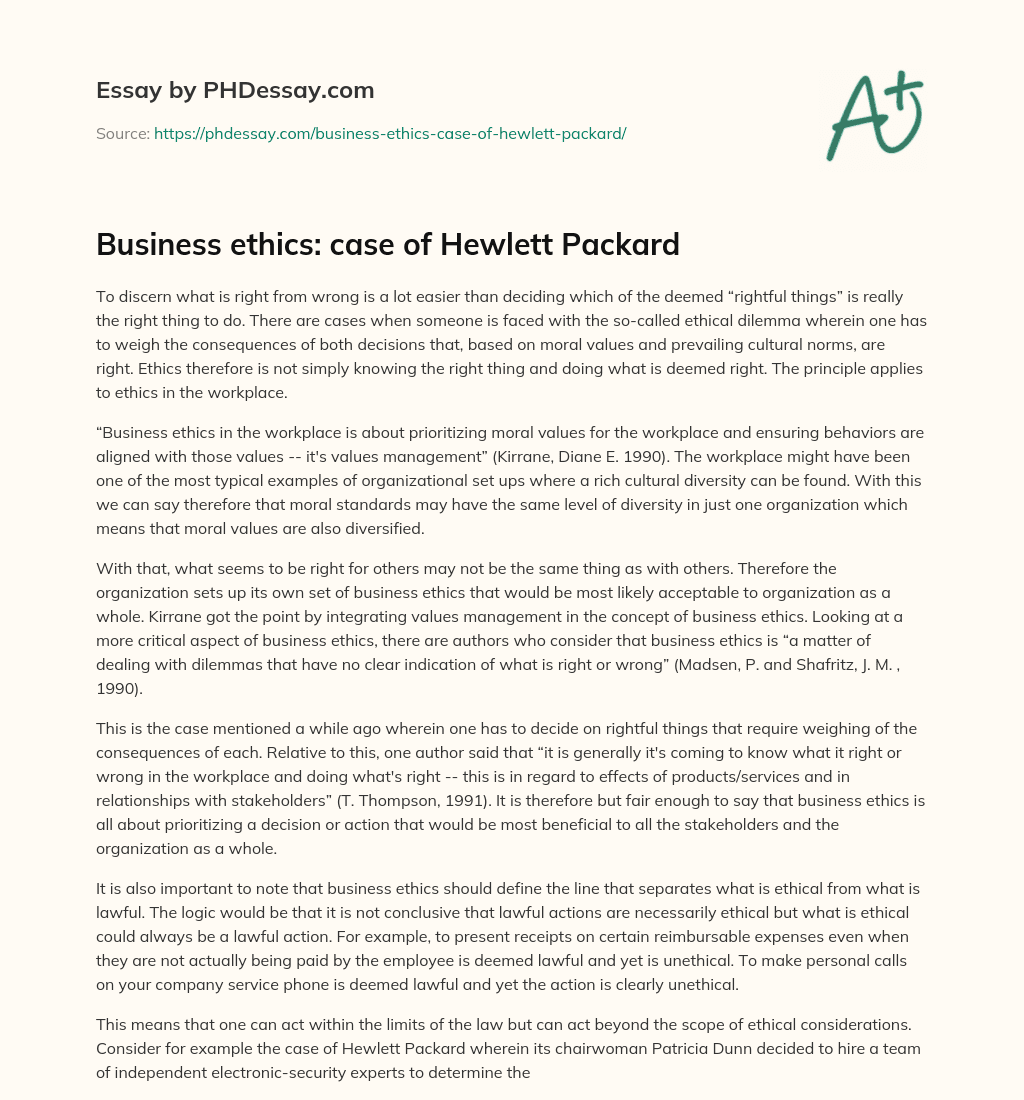 Essay by PHDessay.com

Source: https://phdessay.com/business-ethics-case-of-hewlett-packard/

A+

Business ethics: case of Hewlett Packard

To discern what is right from wrong is a lot easier than deciding which of the deemed “rightful things” is really the right thing to do. There are cases when someone is faced with the so-called ethical dilemma wherein one has to weigh the consequences of both decisions that, based on moral values and prevailing cultural norms, are right. Ethics therefore is not simply knowing the right thing and doing what is deemed right. The principle applies to ethics in the workplace.

“Business ethics in the workplace is about prioritizing moral values for the workplace and ensuring behaviors are aligned with those values -- it's values management” (Kirrane, Diane E. 1990). The workplace might have been one of the most typical examples of organizational set ups where a rich cultural diversity can be found. With this we can say therefore that moral standards may have the same level of diversity in just one organization which means that moral values are also diversified.

With that, what seems to be right for others may not be the same thing as with others. Therefore the organization sets up its own set of business ethics that would be most likely acceptable to organization as a whole. Kirrane got the point by integrating values management in the concept of business ethics. Looking at a more critical aspect of business ethics, there are authors who consider that business ethics is “a matter of dealing with dilemmas that have no clear indication of what is right or wrong” (Madsen, P. and Shafritz, J. M. , 1990).

This is the case mentioned a while ago wherein one has to decide on rightful things that require weighing of the consequences of each. Relative to this, one author said that “it is generally it's coming to know what it right or wrong in the workplace and doing what's right -- this is in regard to effects of products/services and in relationships with stakeholders” (T. Thompson, 1991). It is therefore but fair enough to say that business ethics is all about prioritizing a decision or action that would be most beneficial to all the stakeholders and the organization as a whole.

It is also important to note that business ethics should define the line that separates what is ethical from what is lawful. The logic would be that it is not conclusive that lawful actions are necessarily ethical but what is ethical could always be a lawful action. For example, to present receipts on certain reimbursable expenses even when they are not actually being paid by the employee is deemed lawful and yet is unethical. To make personal calls on your company service phone is deemed lawful and yet the action is clearly unethical.

This means that one can act within the limits of the law but can act beyond the scope of ethical considerations. Consider for example the case of Hewlett Packard wherein its chairwoman Patricia Dunn decided to hire a team of independent electronic-security experts to determine the